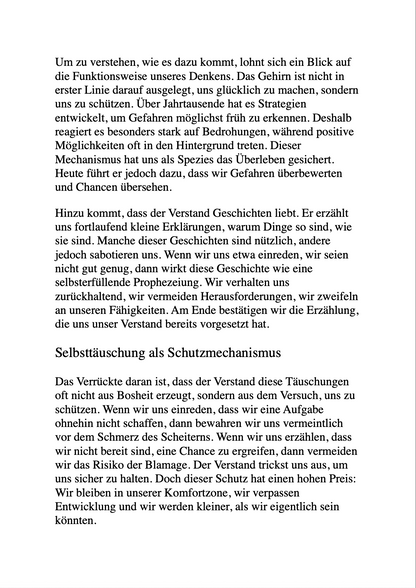 Um zu verstehen, wie es dazu kommt, lohnt sich ein Blick auf die Funktionsweise unseres Denkens. Das Gehirn ist nicht in erster Linie darauf ausgelegt, uns glücklich zu machen, sondern uns zu schützen. Über Jahrtausende hat es Strategien entwickelt, um Gefahren möglichst früh zu erkennen. Deshalb reagiert es besonders stark auf Bedrohungen, während positive Möglichkeiten oft in den Hintergrund treten. Dieser Mechanismus hat uns als Spezies das Überleben gesichert. Heute führt er jedoch dazu, dass wir Gefahren überbewerten und Chancen übersehen.

Hinzu kommt, dass der Verstand Geschichten liebt. Er erzählt uns fortlaufend kleine Erklärungen, warum Dinge so sind, wie sie sind. Manche dieser Geschichten sind nützlich, andere jedoch sabotieren uns. Wenn wir uns etwa einreden, wir seien nicht gut genug, dann wirkt diese Geschichte wie eine selbsterfüllende Prophezeiung. Wir verhalten uns zurückhaltend, wir vermeiden Herausforderungen, wir zweifeln an unseren Fähigkeiten. Am Ende bestätigen wir die Erzählung, die uns unser Verstand bereits vorgesetzt hat.

Selbsttäuschung als Schutzmechanismus

Das Verrückte daran ist, dass der Verstand diese Täuschungen oft nicht aus Bosheit erzeugt, sondern aus dem Versuch, uns zu schützen. Wenn wir uns einreden, dass wir eine Aufgabe ohnehin nicht schaffen, dann bewahren wir uns vermeintlich vor dem Schmerz des Scheiterns. Wenn wir uns erzählen, dass wir nicht bereit sind, eine Chance zu ergreifen, dann vermeiden wir das Risiko der Blamage. Der Verstand trickst uns aus, um uns sicher zu halten. Doch dieser Schutz hat einen hohen Preis: Wir bleiben in unserer Komfortzone, wir verpassen Entwicklung und wir werden kleiner, als wir eigentlich sein könnten.